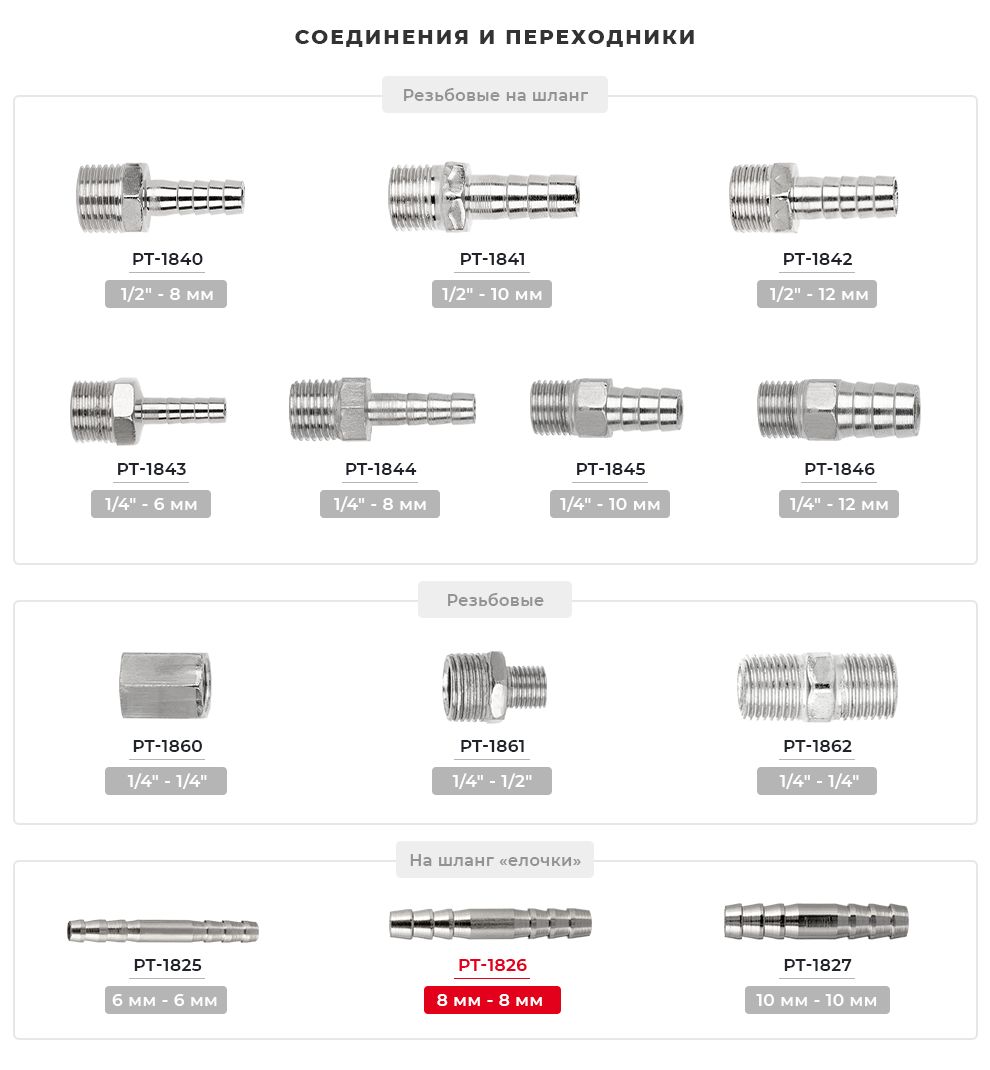 СОЕДИНЕНИЯ И ПЕРЕХОДНИКИ

Резьбовые на шланг

PT-1840
1/2" - 8 мм

PT-1841
1/2" - 10 мм

PT-1842
1/2" - 12 мм

PT-1843
1/4" - 6 мм

PT-1844
1/4" - 8 мм

PT-1845
1/4" - 10 мм

PT-1846
1/4" - 12 мм

Резьбовые

PT-1860
1/4" - 1/4"

PT-1861
1/4" - 1/2"

PT-1862
1/4" - 1/4"

На шланг «елочки»

PT-1825
6 мм - 6 мм

PT-1826
8 мм - 8 мм

PT-1827
10 мм - 10 мм